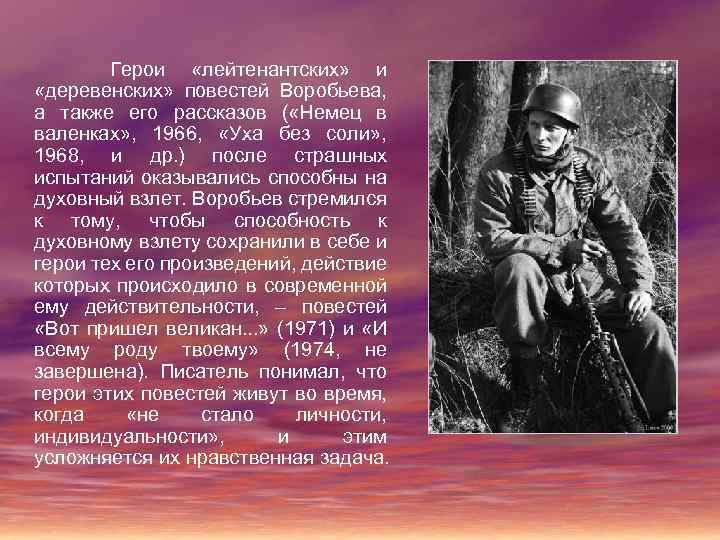 Герои «лейтенантских» и «деревенских» повестей Воробьева, а также его рассказов («Немец в валенках», 1966, «Уха без соли», 1968, и др.) после страшных испытаний оказывались способны на духовный взлет. Воробьев стремился к тому, чтобы способность к духовному взлету сохранили в себе и герои тех его произведений, действие которых происходило в современной ему действительности, – повестей «Вот пришел великан...» (1971) и «И всему роду твоему» (1974, не завершена). Писатель понимал, что герои этих повестей живут во время, когда «не стало личности, индивидуальности», и этим усложняется их нравственная задача.